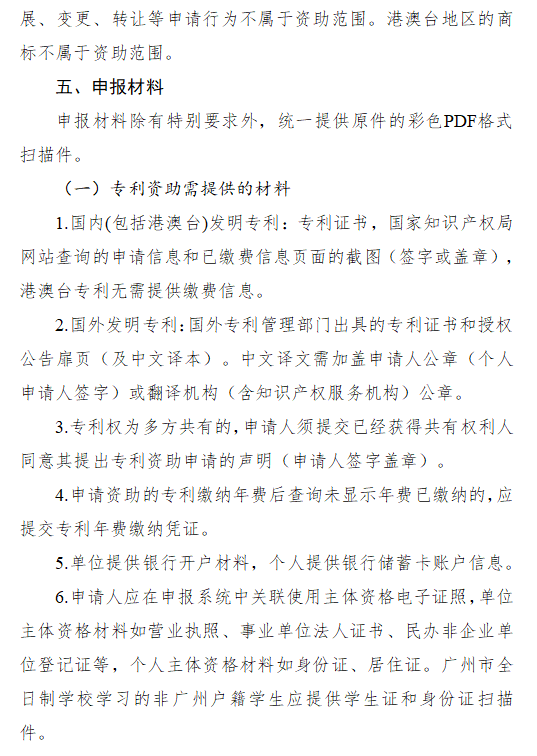 展、变更、转让等申请行为不属于资助范围。港澳台地区的商标不属于资助范围。

五、申报材料

申报材料除有特别要求外，统一提供原件的彩色PDF格式扫描件。

（一）专利资助需提供的材料

1.国内(包括港澳台)发明专利：专利证书，国家知识产权局网站查询的申请信息和已缴费信息页面的截图（签字或盖章），港澳台专利无需提供缴费信息。

2.国外发明专利：国外专利管理部门出具的专利证书和授权公告扉页（及中文译本）。中文译文需加盖申请人公章（个人申请人签字）或翻译机构（含知识产权服务机构）公章。

3.专利权为多方共有的，申请人须提交已经获得共有权利人同意其提出专利资助申请的声明（申请人签字盖章）。

4.申请资助的专利缴纳年费后查询未显示年费已缴纳的，应提交专利年费缴纳凭证。

5.单位提供银行开户材料，个人提供银行储蓄卡账户信息。

6.申请人应在申报系统中关联使用主体资格电子证照，单位主体资格材料如营业执照、事业单位法人证书、民办非企业单位登记证等，个人主体资格材料如身份证、居住证。广州市全日制学校学习的非广州户籍学生应提供学生证和身份证扫描件。